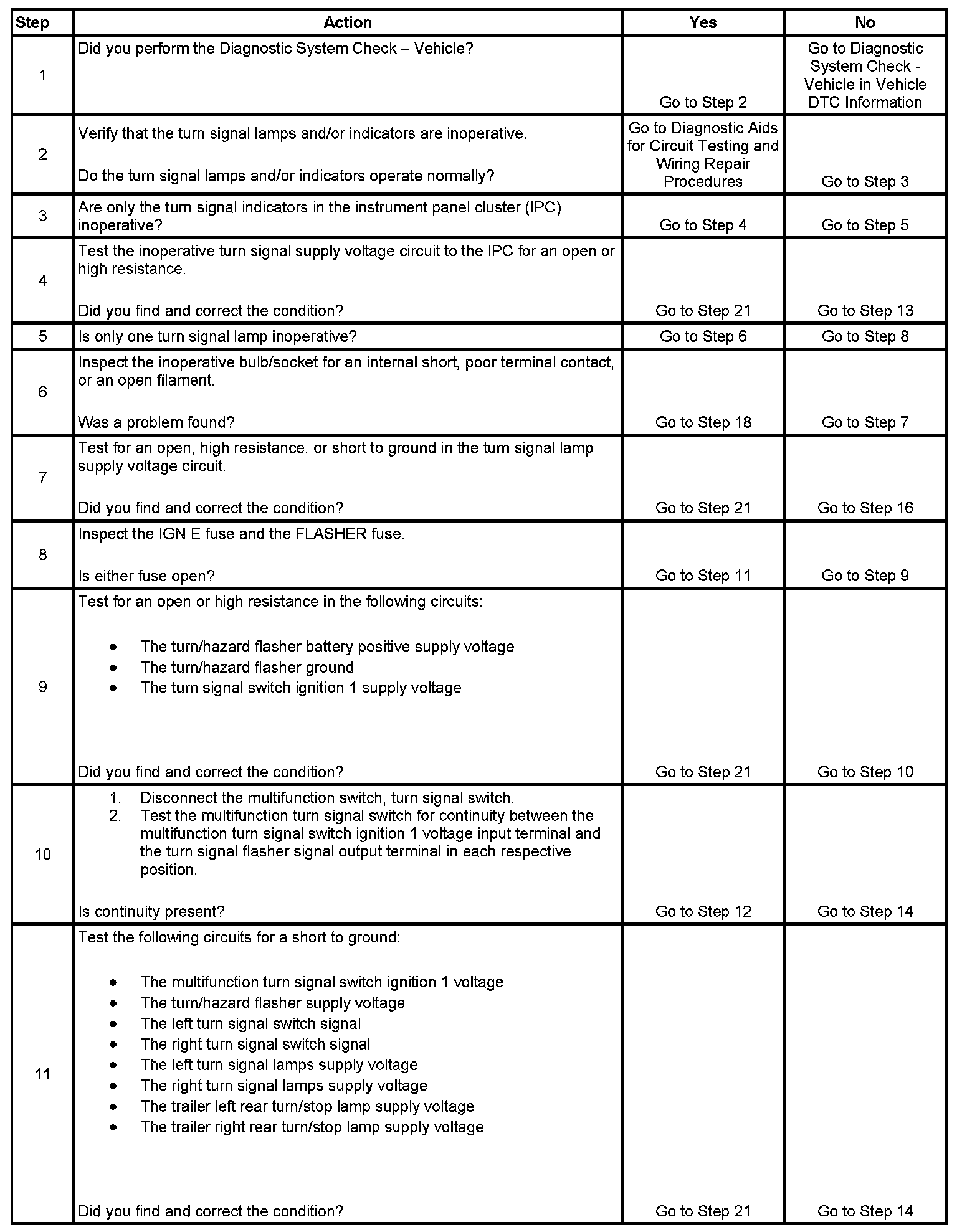 | Step | Action | Yes | No |
|---|---|---|---|
| 1 | Did you perform the Diagnostic System Check – Vehicle? | Go to Step 2 | Go to Diagnostic System Check - Vehicle in Vehicle DTC Information |
| 2 | Verify that the turn signal lamps and/or indicators are inoperative.<br><br>Do the turn signal lamps and/or indicators operate normally? | Go to Diagnostic Aids for Circuit Testing and Wiring Repair Procedures | Go to Step 3 |
| 3 | Are only the turn signal indicators in the instrument panel cluster (IPC) inoperative? | Go to Step 4 | Go to Step 5 |
| 4 | Test the inoperative turn signal supply voltage circuit to the IPC for an open or high resistance.<br><br>Did you find and correct the condition? | Go to Step 21 | Go to Step 13 |
| 5 | Is only one turn signal lamp inoperative? | Go to Step 6 | Go to Step 8 |
| 6 | Inspect the inoperative bulb/socket for an internal short, poor terminal contact, or an open filament.<br><br>Was a problem found? | Go to Step 18 | Go to Step 7 |
| 7 | Test for an open, high resistance, or short to ground in the turn signal lamp supply voltage circuit.<br><br>Did you find and correct the condition? | Go to Step 21 | Go to Step 16 |
| 8 | Inspect the IGN E fuse and the FLASHER fuse.<br><br>Is either fuse open? | Go to Step 11 | Go to Step 9 |
| 9 | Test for an open or high resistance in the following circuits:<br><br>• The turn/hazard flasher battery positive supply voltage<br>• The turn/hazard flasher ground<br>• The turn signal switch ignition 1 supply voltage<br><br>Did you find and correct the condition? | Go to Step 21 | Go to Step 10 |
| 10 | 1. Disconnect the multifunction switch, turn signal switch.<br>2. Test the multifunction turn signal switch for continuity between the multifunction turn signal switch ignition 1 voltage input terminal and the turn signal flasher signal output terminal in each respective position.<br><br>Is continuity present? | Go to Step 12 | Go to Step 14 |
| 11 | Test the following circuits for a short to ground:<br><br>• The multifunction turn signal switch ignition 1 voltage<br>• The turn/hazard flasher supply voltage<br>• The left turn signal switch signal<br>• The right turn signal switch signal<br>• The left turn signal lamps supply voltage<br>• The right turn signal lamps supply voltage<br>• The trailer left rear turn/stop lamp supply voltage<br>• The trailer right rear turn/stop lamp supply voltage<br><br>Did you find and correct the condition? | Go to Step 21 | Go to Step 14 |